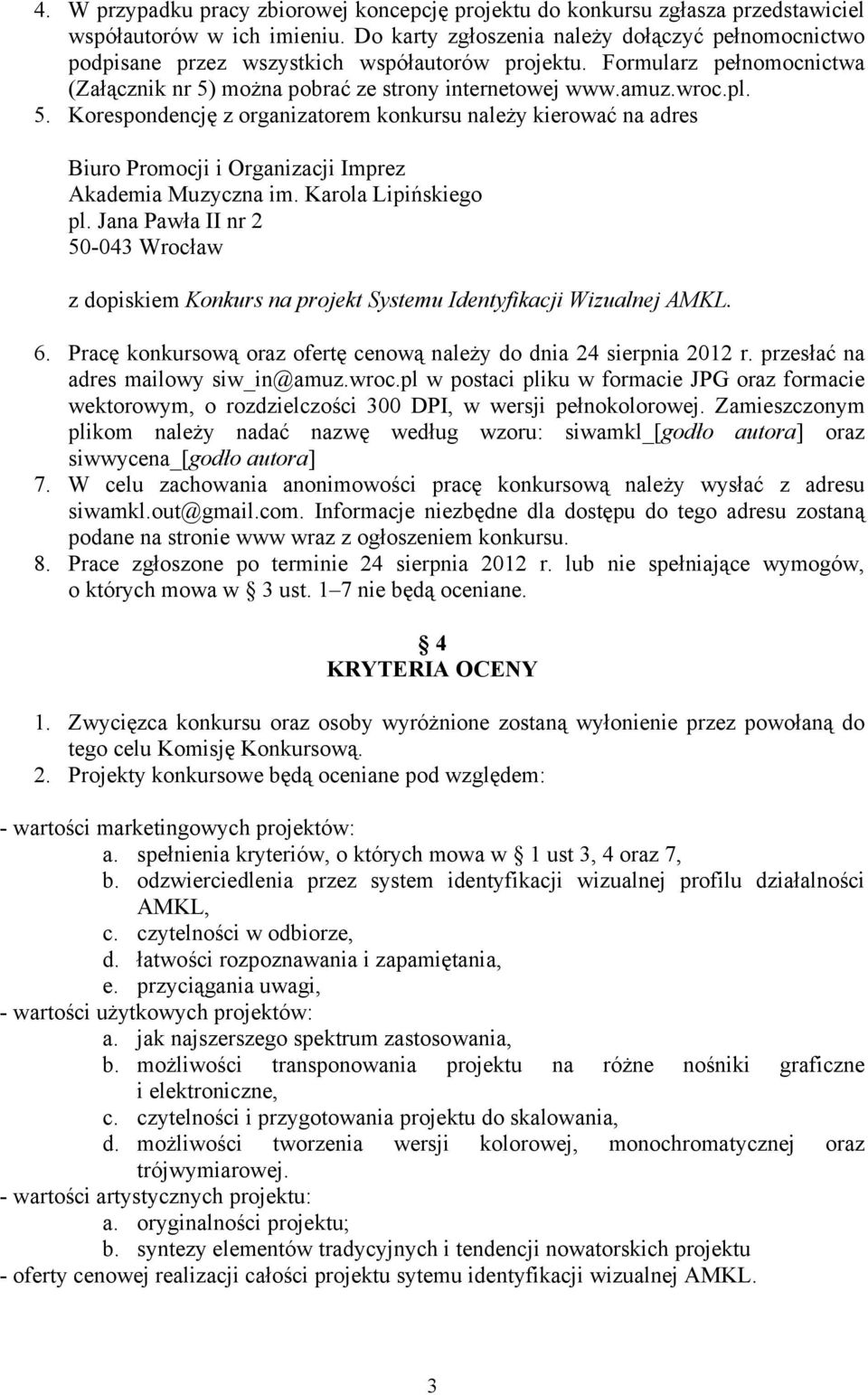 4. W przypadku pracy zbiorowej koncepcję projektu do konkursu zgłasza przedstawiciel współautorów w ich imieniu. Do karty zgłoszenia należy dołączyć pełnomocnictwo podpisane przez wszystkich współautorów projektu. Formularz pełnomocnictwa (Załącznik nr 5) można pobrać ze strony internetowej www.amuz.wroc.pl.
5. Korespondencję z organizatorem konkursu należy kierować na adres

Biuro Promocji i Organizacji Imprez
Akademia Muzyczna im. Karola Lipińskiego
pl. Jana Pawła II nr 2
50-043 Wrocław

z dopiskiem Konkurs na projekt Systemu Identyfikacji Wizualnej AMKL.

6. Pracę konkursową oraz ofertę cenową należy do dnia 24 sierpnia 2012 r. przesłać na adres mailowy siw_in@amuz.wroc.pl w postaci pliku w formacie JPG oraz formacie wektorowym, o rozdzielczości 300 DPI, w wersji pełnokolorowej. Zamieszczonym plikom należy nadać nazwę według wzoru: siwamkl_[godło autora] oraz siwwycena_[godło autora]
7. W celu zachowania anonimowości pracę konkursową należy wysłać z adresu siwamkl.out@gmail.com. Informacje niezbędne dla dostępu do tego adresu zostaną podane na stronie www wraz z ogłoszeniem konkursu.
8. Prace zgłoszone po terminie 24 sierpnia 2012 r. lub nie spełniające wymogów, o których mowa w § 3 ust. 1–7 nie będą oceniane.

§ 4
KRYTERIA OCENY

1. Zwycięzca konkursu oraz osoby wyróżnione zostaną wyłonienie przez powołaną do tego celu Komisję Konkursową.
2. Projekty konkursowe będą oceniane pod względem:

- wartości marketingowych projektów:
a. spełnienia kryteriów, o których mowa w § 1 ust 3, 4 oraz 7,
b. odzwierciedlenia przez system identyfikacji wizualnej profilu działalności AMKL,
c. czytelności w odbiorze,
d. łatwości rozpoznawania i zapamiętania,
e. przyciągania uwagi,
- wartości użytkowych projektów:
a. jak najszerszego spektrum zastosowania,
b. możliwości transponowania projektu na różne nośniki graficzne i elektroniczne,
c. czytelności i przygotowania projektu do skalowania,
d. możliwości tworzenia wersji kolorowej, monochromatycznej oraz trójwymiarowej.
- wartości artystycznych projektu:
a. oryginalności projektu;
b. syntezy elementów tradycyjnych i tendencji nowatorskich projektu
- oferty cenowej realizacji całości projektu sytemu identyfikacji wizualnej AMKL.

3